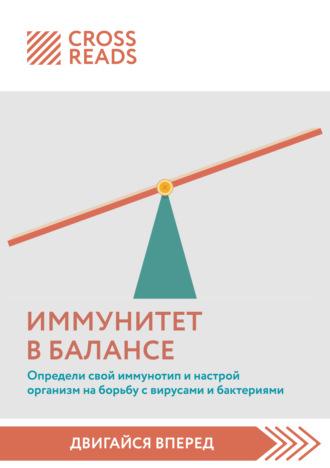 CROSS READS

ИММУНИТЕТ В БАЛАНСЕ

Определи свой иммунотип и настрой организм на борьбу с вирусами и бактериями

ДВИГАЙСЯ ВПЕРЕД